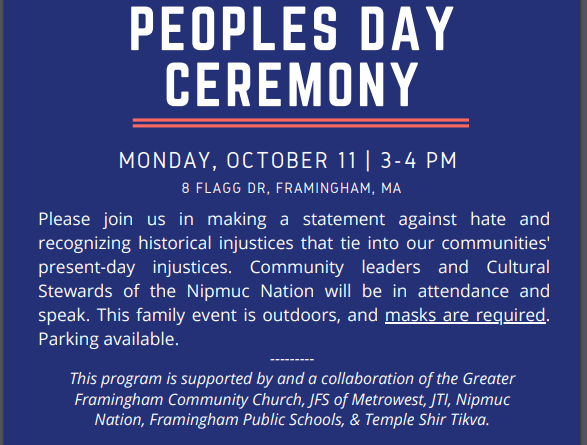 PEOPLES DAY CEREMONY

MONDAY, OCTOBER 11 | 3-4 PM
8 FLAGG DR, FRAMINGHAM, MA

Please join us in making a statement against hate and recognizing historical injustices that tie into our communities' present-day injustices. Community leaders and Cultural Stewards of the Nipmuc Nation will be in attendance and speak. This family event is outdoors, and masks are required. Parking available.

---------

This program is supported by and a collaboration of the Greater Framingham Community Church, JFS of Metrowest, JTI, Nipmuc Nation, Framingham Public Schools, & Temple Shir Tikva.